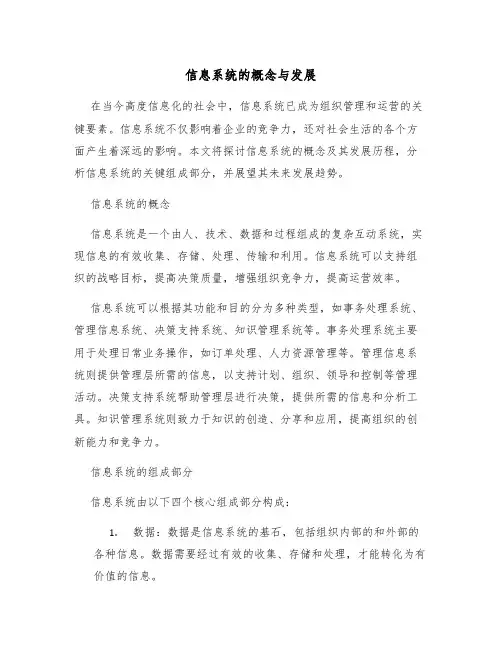 信息系统的概念与发展

在当今高度信息化的社会中，信息系统已成为组织管理和运营的关键要素。信息系统不仅影响着企业的竞争力，还对社会生活的各个方面产生着深远的影响。本文将探讨信息系统的概念及其发展历程，分析信息系统的关键组成部分，并展望其未来发展趋势。

信息系统的概念

信息系统是一个由人、技术、数据和过程组成的复杂互动系统，实现信息的有效收集、存储、处理、传输和利用。信息系统可以支持组织的战略目标，提高决策质量，增强组织竞争力，提高运营效率。

信息系统可以根据其功能和目的分为多种类型，如事务处理系统、管理信息系统、决策支持系统、知识管理系统等。事务处理系统主要用于处理日常业务操作，如订单处理、人力资源管理等。管理信息系统则提供管理层所需的信息，以支持计划、组织、领导和控制等管理活动。决策支持系统帮助管理层进行决策，提供所需的信息和分析工具。知识管理系统则致力于知识的创造、分享和应用，提高组织的创新能力和竞争力。

信息系统的组成部分

信息系统由以下四个核心组成部分构成：

1. 数据：数据是信息系统的基石，包括组织内部的和外部的各种信息。数据需要经过有效的收集、存储和处理，才能转化为有价值的信息。